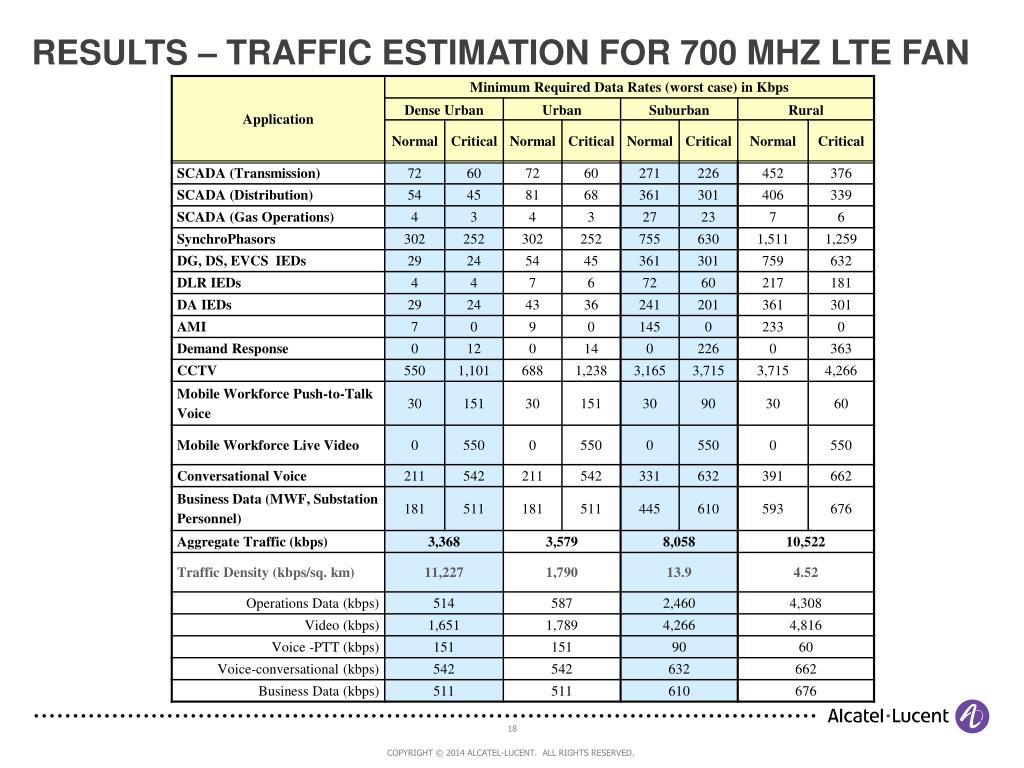 RESULTS – TRAFFIC ESTIMATION FOR 700 MHZ LTE FAN

| Application | Minimum Required Data Rates (worst case) in Kbps | | | | | | | |
|---|---|---|---|---|---|---|---|---|
| | Dense Urban | | Urban | | Suburban | | Rural | |
| | Normal | Critical | Normal | Critical | Normal | Critical | Normal | Critical |
| SCADA (Transmission) | 72 | 60 | 72 | 60 | 271 | 226 | 452 | 376 |
| SCADA (Distribution) | 54 | 45 | 81 | 68 | 361 | 301 | 406 | 339 |
| SCADA (Gas Operations) | 4 | 3 | 4 | 3 | 27 | 23 | 7 | 6 |
| SynchroPhasors | 302 | 252 | 302 | 252 | 755 | 630 | 1,511 | 1,259 |
| DG, DS, EVCS IEDs | 29 | 24 | 54 | 45 | 361 | 301 | 759 | 632 |
| DLR IEDs | 4 | 4 | 7 | 6 | 72 | 60 | 217 | 181 |
| DA IEDs | 29 | 24 | 43 | 36 | 241 | 201 | 361 | 301 |
| AMI | 7 | 0 | 9 | 0 | 145 | 0 | 233 | 0 |
| Demand Response | 0 | 12 | 0 | 14 | 0 | 226 | 0 | 363 |
| CCTV | 550 | 1,101 | 688 | 1,238 | 3,165 | 3,715 | 3,715 | 4,266 |
| Mobile Workforce Push-to-Talk Voice | 30 | 151 | 30 | 151 | 30 | 90 | 30 | 60 |
| Mobile Workforce Live Video | 0 | 550 | 0 | 550 | 0 | 550 | 0 | 550 |
| Conversational Voice | 211 | 542 | 211 | 542 | 331 | 632 | 391 | 662 |
| Business Data (MWF, Substation Personnel) | 181 | 511 | 181 | 511 | 445 | 610 | 593 | 676 |
| Aggregate Traffic (kbps) | 3,368 | | 3,579 | | 8,058 | | 10,522 | |
| Traffic Density (kbps/sq. km) | 11,227 | | 1,790 | | 13.9 | | 4.52 | |
| Operations Data (kbps) | 514 | | 587 | | 2,460 | | 4,308 | |
| Video (kbps) | 1,651 | | 1,789 | | 4,266 | | 4,816 | |
| Voice -PTT (kbps) | 151 | | 151 | | 90 | | 60 | |
| Voice-conversational (kbps) | 542 | | 542 | | 632 | | 662 | |
| Business Data (kbps) | 511 | | 511 | | 610 | | 676 | |

Alcatel·Lucent

18

COPYRIGHT © 2014 ALCATEL-LUCENT. ALL RIGHTS RESERVED.